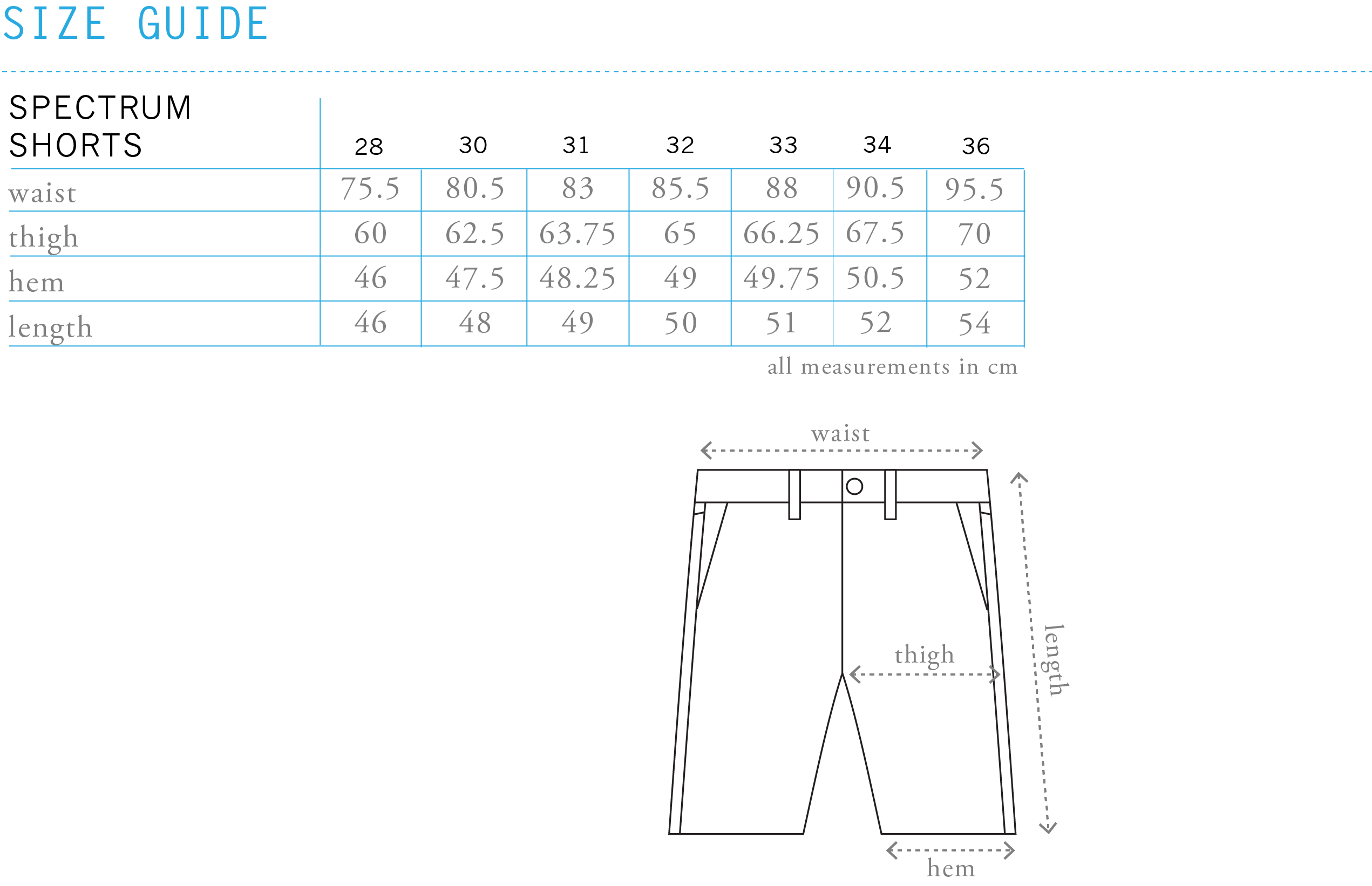 SIZE GUIDE

| SPECTRUM SHORTS | 28 | 30 | 31 | 32 | 33 | 34 | 36 |
|---|---|---|---|---|---|---|---|
| waist | 75.5 | 80.5 | 83 | 85.5 | 88 | 90.5 | 95.5 |
| thigh | 60 | 62.5 | 63.75 | 65 | 66.25 | 67.5 | 70 |
| hem | 46 | 47.5 | 48.25 | 49 | 49.75 | 50.5 | 52 |
| length | 46 | 48 | 49 | 50 | 51 | 52 | 54 |

all measurements in cm

waist

thigh

length

hem